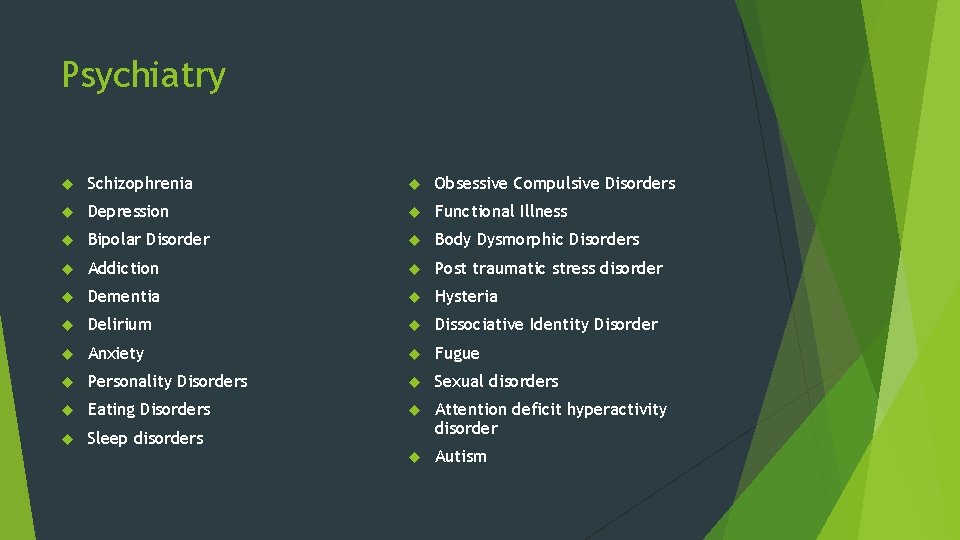 Psychiatry

Schizophrenia
Depression
Bipolar Disorder
Addiction
Dementia
Delirium
Anxiety
Personality Disorders
Eating Disorders
Sleep disorders

Obsessive Compulsive Disorders
Functional Illness
Body Dysmorphic Disorders
Post traumatic stress disorder
Hysteria
Dissociative Identity Disorder
Fugue
Sexual disorders
Attention deficit hyperactivity disorder
Autism